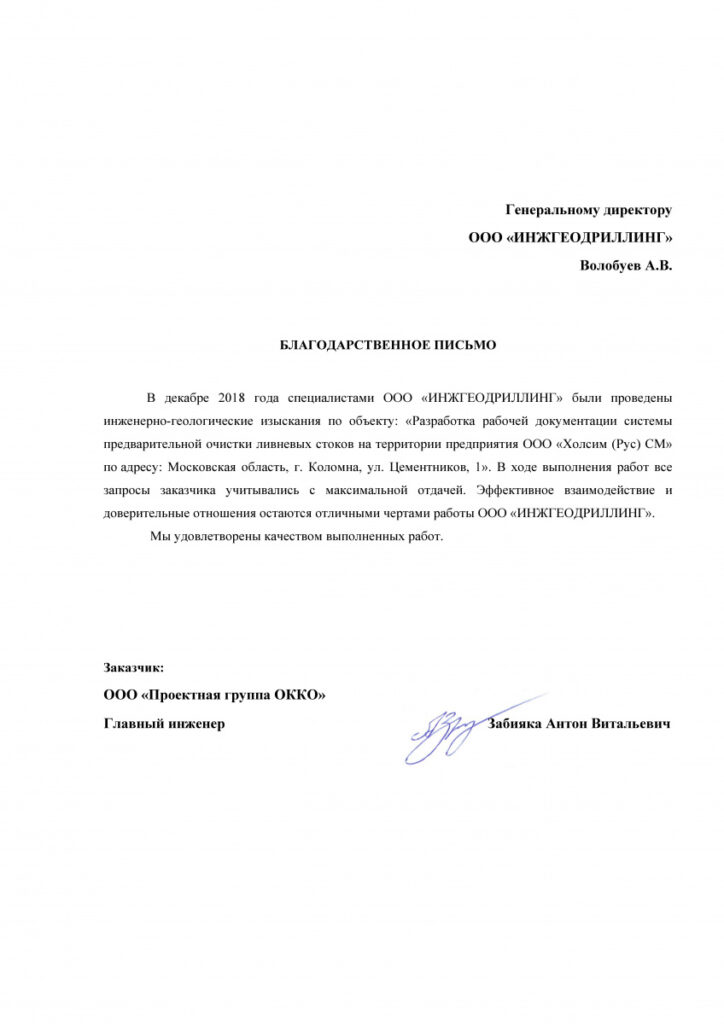 Генеральному директору
ООО «ИНЖГЕОДРИЛЛИНГ»
Волобуев А.В.

БЛАГОДАРСТВЕННОЕ ПИСЬМО

В декабре 2018 года специалистами ООО «ИНЖГЕОДРИЛЛИНГ» были проведены инженерно-геологические изыскания по объекту: «Разработка рабочей документации системы предварительной очистки ливневых стоков на территории предприятия ООО «Холсим (Рус) СМ» по адресу: Московская область, г. Коломна, ул. Цементников, 1». В ходе выполнения работ все запросы заказчика учитывались с максимальной отдачей. Эффективное взаимодействие и доверительные отношения остаются отличными чертами работы ООО «ИНЖГЕОДРИЛЛИНГ».

Мы удовлетворены качеством выполненных работ.

Заказчик:
ООО «Проектная группа ОККО»
Главный инженер Забияка Антон Витальевич